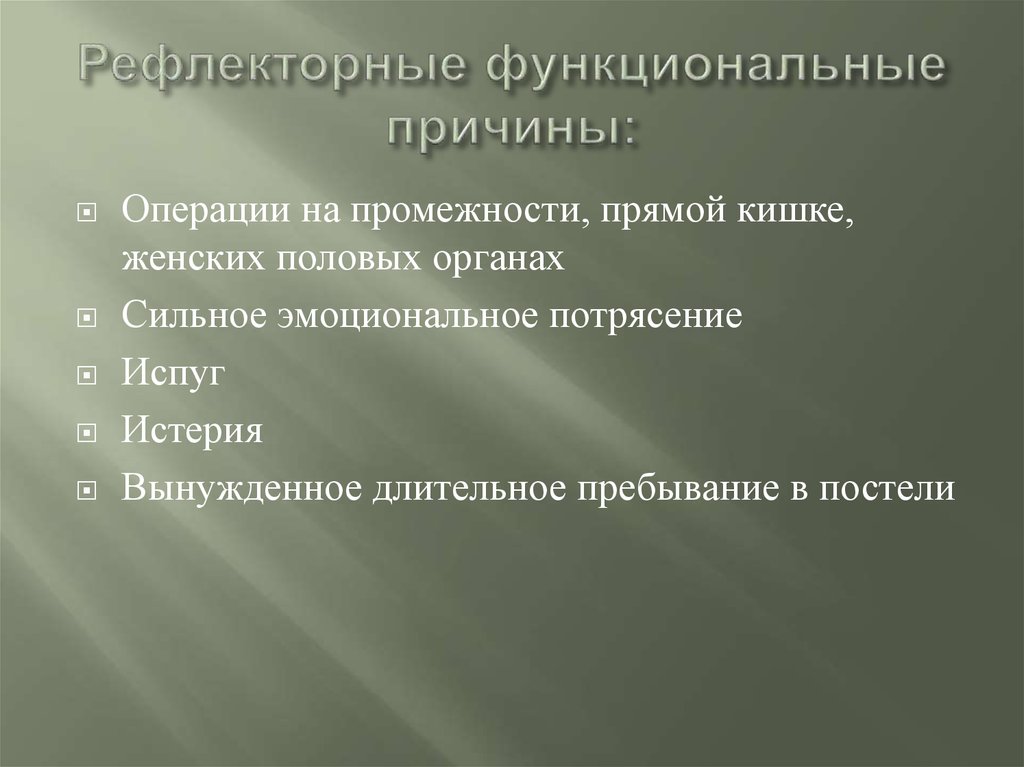 Рефлекторные функциональные причины:

Операции на промежности, прямой кишке, женских половых органах

Сильное эмоциональное потрясение

Испуг

Истерия

Вынужденное длительное пребывание в постели